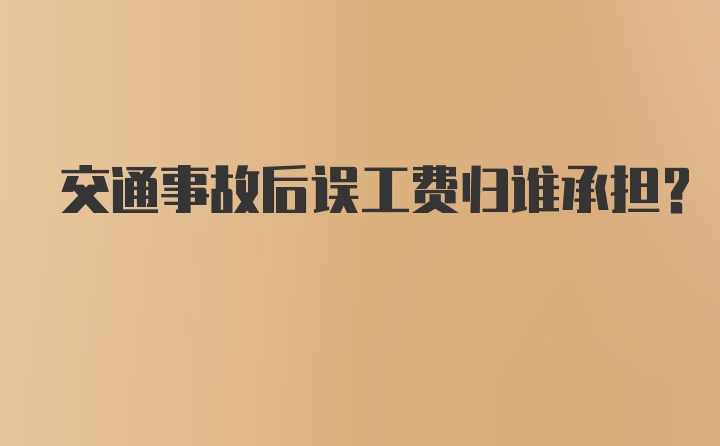 交通事故后误工费归谁承担?